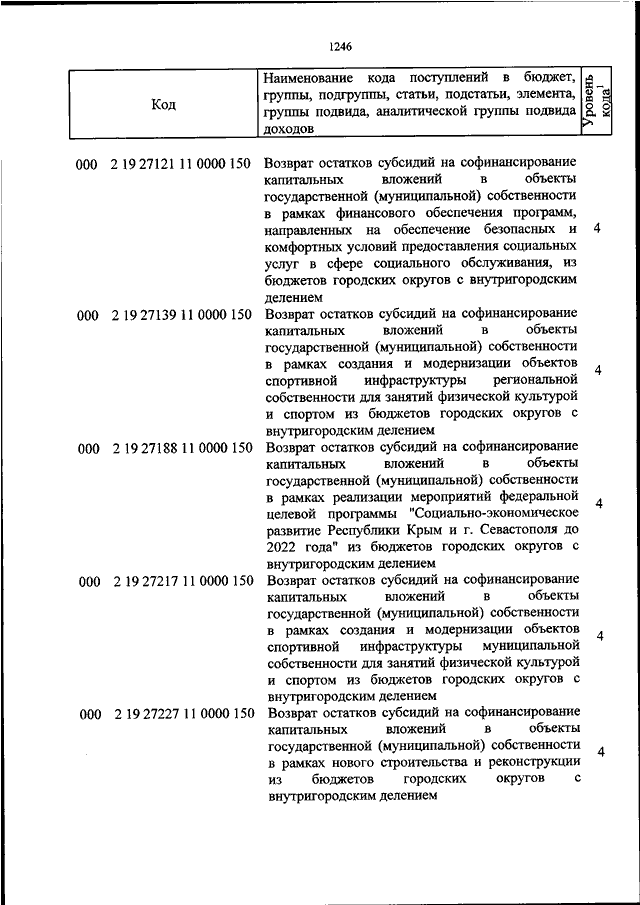 1246

| Код | Наименование кода поступлений в бюджет, группы, подгруппы, статьи, подстатьи, элемента, группы подвида, аналитической группы подвида доходов | Уровень кода$^1$ |
|---|---|---|
| 000 2 19 27121 11 0000 150 | Возврат остатков субсидий на софинансирование капитальных вложений в объекты государственной (муниципальной) собственности в рамках финансового обеспечения программ, направленных на обеспечение безопасных и комфортных условий предоставления социальных услуг в сфере социального обслуживания, из бюджетов городских округов с внутригородским делением | 4 |
| 000 2 19 27139 11 0000 150 | Возврат остатков субсидий на софинансирование капитальных вложений в объекты государственной (муниципальной) собственности в рамках создания и модернизации объектов спортивной инфраструктуры региональной собственности для занятий физической культурой и спортом из бюджетов городских округов с внутригородским делением | 4 |
| 000 2 19 27188 11 0000 150 | Возврат остатков субсидий на софинансирование капитальных вложений в объекты государственной (муниципальной) собственности в рамках реализации мероприятий федеральной целевой программы "Социально-экономическое развитие Республики Крым и г. Севастополя до 2022 года" из бюджетов городских округов с внутригородским делением | 4 |
| 000 2 19 27217 11 0000 150 | Возврат остатков субсидий на софинансирование капитальных вложений в объекты государственной (муниципальной) собственности в рамках создания и модернизации объектов спортивной инфраструктуры муниципальной собственности для занятий физической культурой и спортом из бюджетов городских округов с внутригородским делением | 4 |
| 000 2 19 27227 11 0000 150 | Возврат остатков субсидий на софинансирование капитальных вложений в объекты государственной (муниципальной) собственности в рамках нового строительства и реконструкции из бюджетов городских округов с внутригородским делением | 4 |